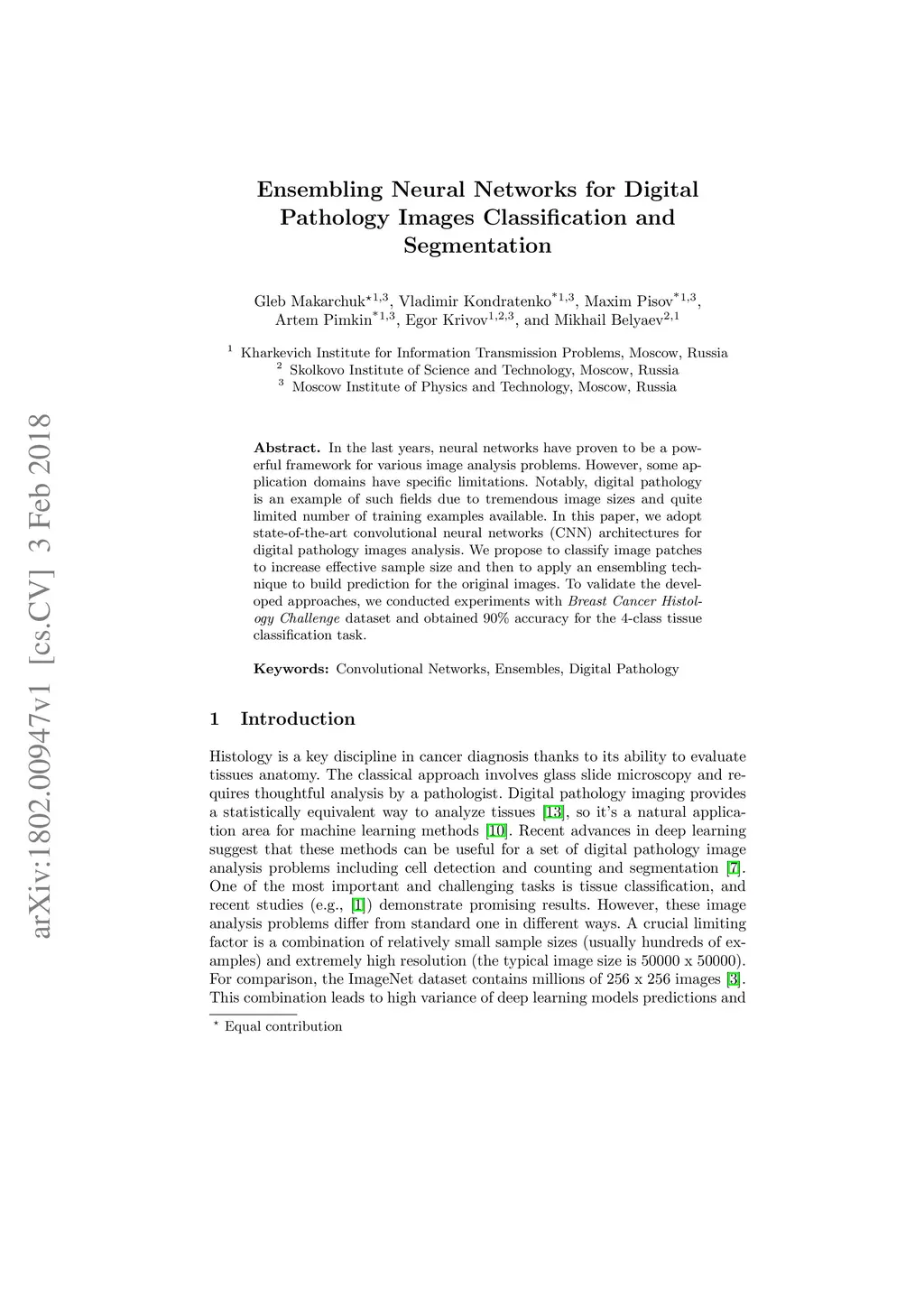 arXiv:1802.00947v1 [cs.CV] 3 Feb 2018

Ensembling Neural Networks for Digital Pathology Images Classification and Segmentation

Gleb Makarchuk$^{\star 1,3}$, Vladimir Kondratenko$^{*1,3}$, Maxim Pisov$^{*1,3}$, Artem Pimkin$^{*1,3}$, Egor Krivov$^{1,2,3}$, and Mikhail Belyaev$^{2,1}$

$^1$ Kharkevich Institute for Information Transmission Problems, Moscow, Russia
$^2$ Skolkovo Institute of Science and Technology, Moscow, Russia
$^3$ Moscow Institute of Physics and Technology, Moscow, Russia

Abstract. In the last years, neural networks have proven to be a powerful framework for various image analysis problems. However, some application domains have specific limitations. Notably, digital pathology is an example of such fields due to tremendous image sizes and quite limited number of training examples available. In this paper, we adopt state-of-the-art convolutional neural networks (CNN) architectures for digital pathology images analysis. We propose to classify image patches to increase effective sample size and then to apply an ensembling technique to build prediction for the original images. To validate the developed approaches, we conducted experiments with Breast Cancer Histology Challenge dataset and obtained 90% accuracy for the 4-class tissue classification task.

Keywords: Convolutional Networks, Ensembles, Digital Pathology

1 Introduction

Histology is a key discipline in cancer diagnosis thanks to its ability to evaluate tissues anatomy. The classical approach involves glass slide microscopy and requires thoughtful analysis by a pathologist. Digital pathology imaging provides a statistically equivalent way to analyze tissues [13], so it's a natural application area for machine learning methods [10]. Recent advances in deep learning suggest that these methods can be useful for a set of digital pathology image analysis problems including cell detection and counting and segmentation [7]. One of the most important and challenging tasks is tissue classification, and recent studies (e.g., [1]) demonstrate promising results. However, these image analysis problems differ from standard one in different ways. A crucial limiting factor is a combination of relatively small sample sizes (usually hundreds of examples) and extremely high resolution (the typical image size is 50000 x 50000). For comparison, the ImageNet dataset contains millions of 256 x 256 images [3]. This combination leads to high variance of deep learning models predictions and

$^\star$ Equal contribution